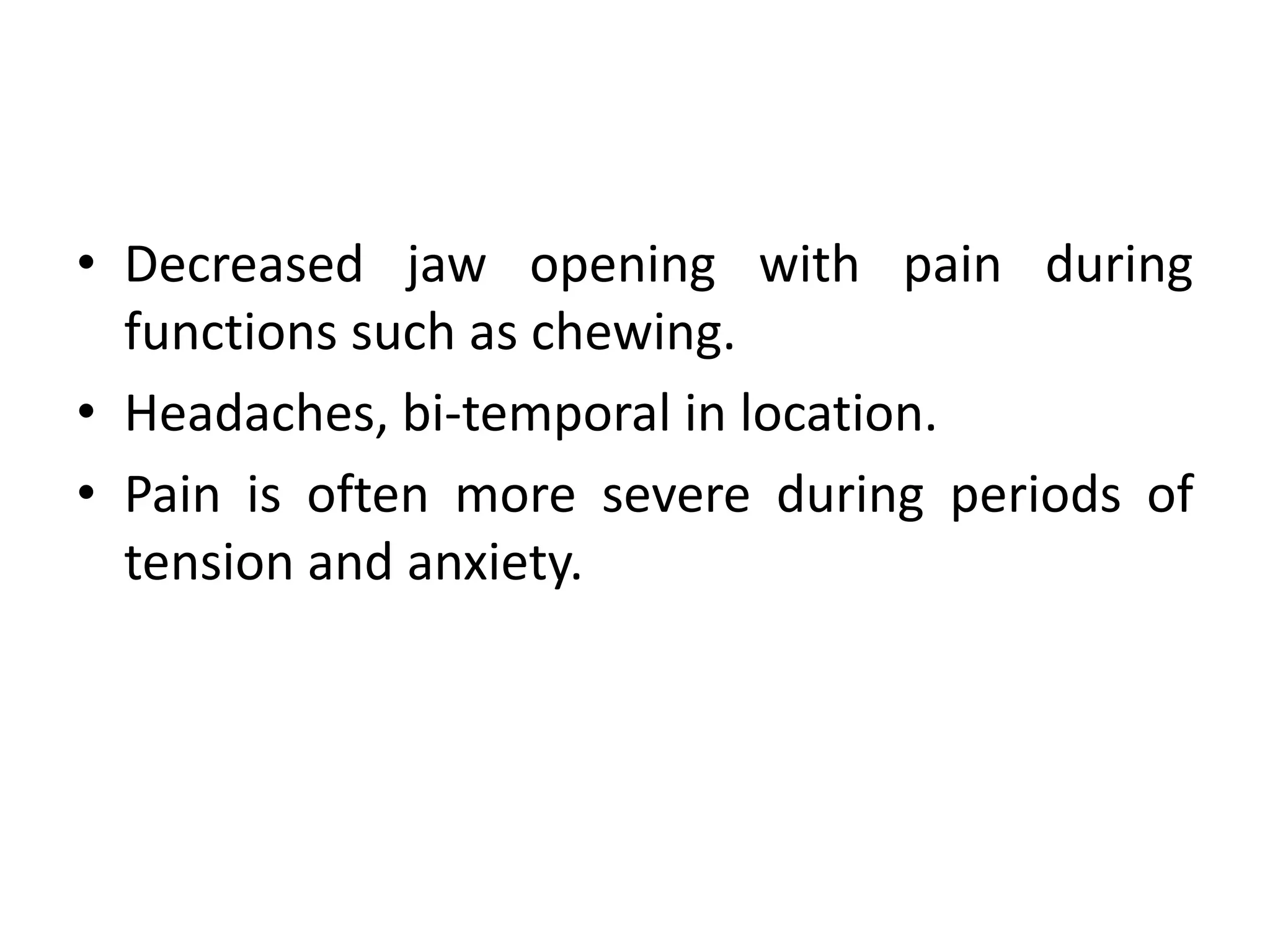 • Decreased jaw opening with pain during functions such as chewing.
• Headaches, bi-temporal in location.
• Pain is often more severe during periods of tension and anxiety.